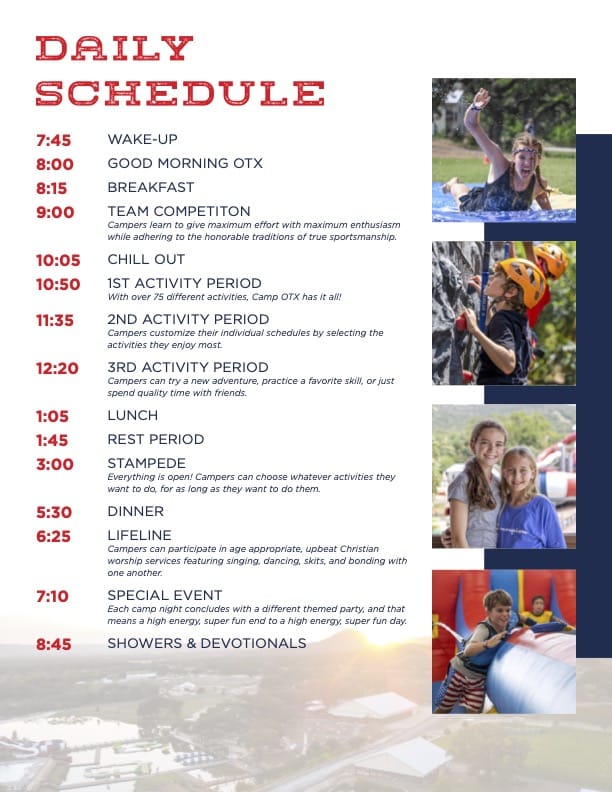 DAILY SCHEDULE

7:45 WAKE-UP

8:00 GOOD MORNING OTX

8:15 BREAKFAST

9:00 TEAM COMPETITON
Campers learn to give maximum effort with maximum enthusiasm while adhering to the honorable traditions of true sportsmanship.

10:05 CHILL OUT

10:50 1ST ACTIVITY PERIOD
With over 75 different activities, Camp OTX has it all!

11:35 2ND ACTIVITY PERIOD
Campers customize their individual schedules by selecting the activities they enjoy most.

12:20 3RD ACTIVITY PERIOD
Campers can try a new adventure, practice a favorite skill, or just spend quality time with friends.

1:05 LUNCH

1:45 REST PERIOD

3:00 STAMPEDE
Everything is open! Campers can choose whatever activities they want to do, for as long as they want to do them.

5:30 DINNER

6:25 LIFELINE
Campers can participate in age appropriate, upbeat Christian worship services featuring singing, dancing, skits, and bonding with one another.

7:10 SPECIAL EVENT
Each camp night concludes with a different themed party, and that means a high energy, super fun end to a high energy, super fun day.

8:45 SHOWERS & DEVOTIONALS